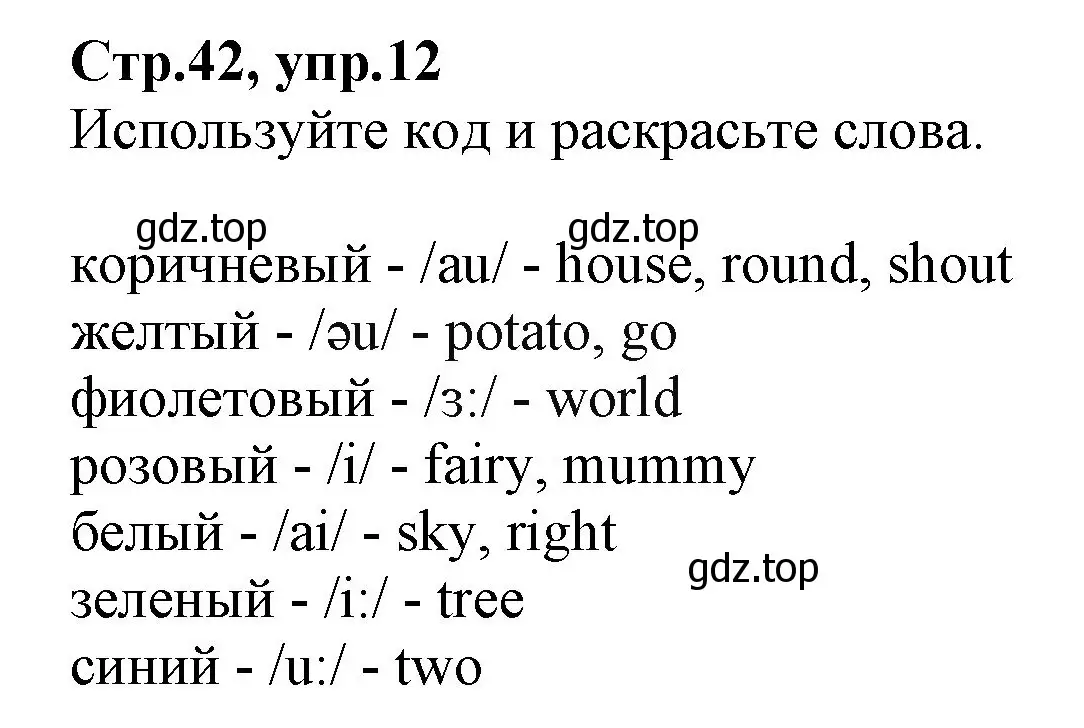 **Стр.42, упр.12**
Используйте код и раскрасьте слова.

gdz.top gdz.top

коричневый - /au/ - house, round, shout
желтый - /əu/ - potato, go
фиолетовый - /з:/ - world
розовый - /i/ - fairy, mummy
белый - /ai/ - sky, right
gdz.top
зеленый - /i:/ - tree
синий - /u:/ - two